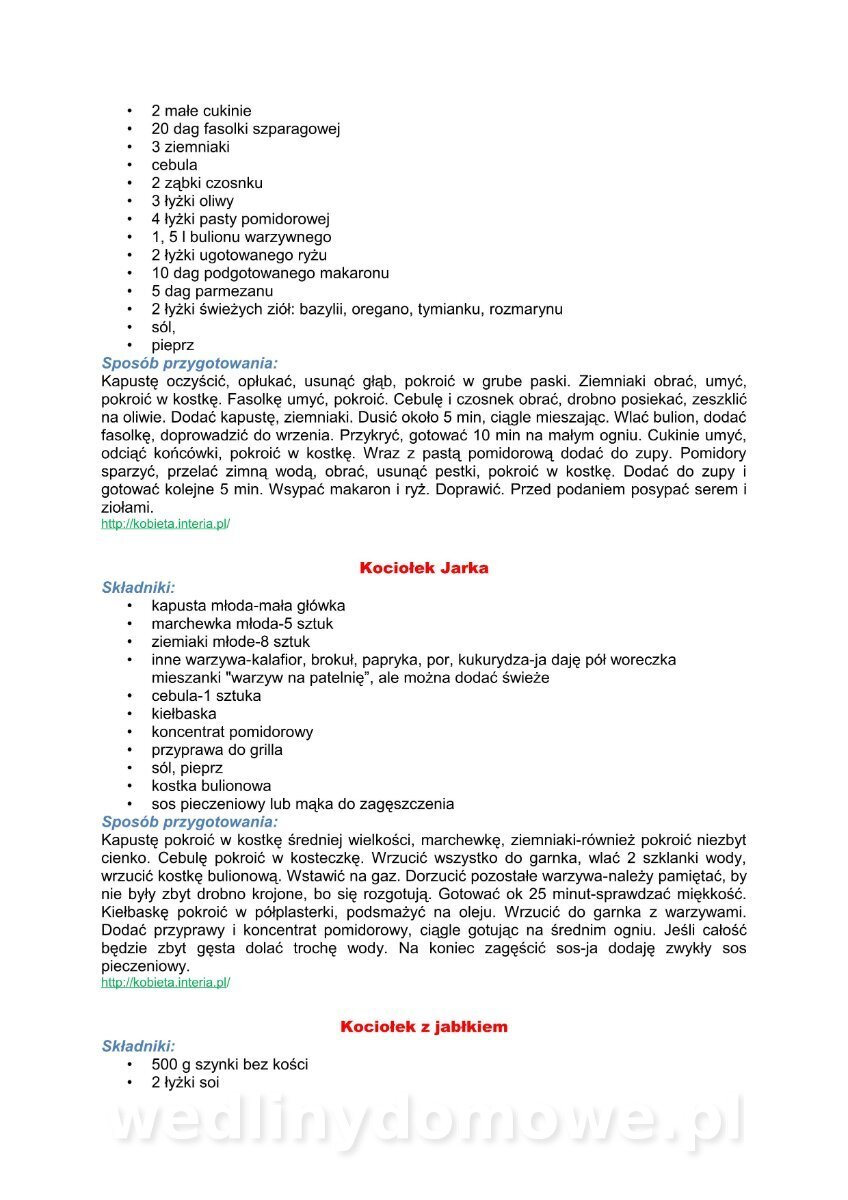 • 2 małe cukinie
• 20 dag fasolki szparagowej
• 3 ziemniaki
• cebula
• 2 ząbki czosnku
• 3 łyżki oliwy
• 4 łyżki pasty pomidorowej
• 1, 5 l bulionu warzywnego
• 2 łyżki ugotowanego ryżu
• 10 dag podgotowanego makaronu
• 5 dag parmezanu
• 2 łyżki świeżych ziół: bazylii, oregano, tymianku, rozmarynu
• sól,
• pieprz

Sposób przygotowania:
Kapustę oczyścić, opłukać, usunąć głąb, pokroić w grube paski. Ziemniaki obrać, umyć, pokroić w kostkę. Fasolkę umyć, pokroić. Cebulę i czosnek obrać, drobno posiekać, zeszklić na oliwie. Dodać kapustę, ziemniaki. Dusić około 5 min, ciągle mieszając. Wlać bulion, dodać fasolkę, doprowadzić do wrzenia. Przykryć, gotować 10 min na małym ogniu. Cukinie umyć, odciąć końcówki, pokroić w kostkę. Wraz z pastą pomidorową dodać do zupy. Pomidory sparzyć, przelać zimną wodą, obrać, usunąć pestki, pokroić w kostkę. Dodać do zupy i gotować kolejne 5 min. Wsypać makaron i ryż. Doprawić. Przed podaniem posypać serem i ziołami.
http://kobieta.interia.pl/

Kociołek Jarka

Składniki:
• kapusta młoda-mała główka
• marchewka młoda-5 sztuk
• ziemiaki młode-8 sztuk
• inne warzywa-kalafior, brokuł, papryka, por, kukurydza-ja daję pół woreczka mieszanki "warzyw na patelnię", ale można dodać świeże
• cebula-1 sztuka
• kiełbaska
• koncentrat pomidorowy
• przyprawa do grilla
• sól, pieprz
• kostka bulionowa
• sos pieczeniowy lub mąka do zagęszczenia

Sposób przygotowania:
Kapustę pokroić w kostkę średniej wielkości, marchewkę, ziemniaki-również pokroić niezbyt cienko. Cebulę pokroić w kosteczkę. Wrzucić wszystko do garnka, wlać 2 szklanki wody, wrzucić kostkę bulionową. Wstawić na gaz. Dorzucić pozostałe warzywa-należy pamiętać, by nie były zbyt drobno krojone, bo się rozgotują. Gotować ok 25 minut-sprawdzać miękkość. Kiełbaskę pokroić w półplasterki, podsmażyć na oleju. Wrzucić do garnka z warzywami. Dodać przyprawy i koncentrat pomidorowy, ciągle gotując na średnim ogniu. Jeśli całość będzie zbyt gęsta dolać trochę wody. Na koniec zagęścić sos-ja dodaję zwykły sos pieczeniowy.
http://kobieta.interia.pl/

Kociołek z jabłkiem

Składniki:
• 500 g szynki bez kości
• 2 łyżki soi

wedlinydomowe.pl